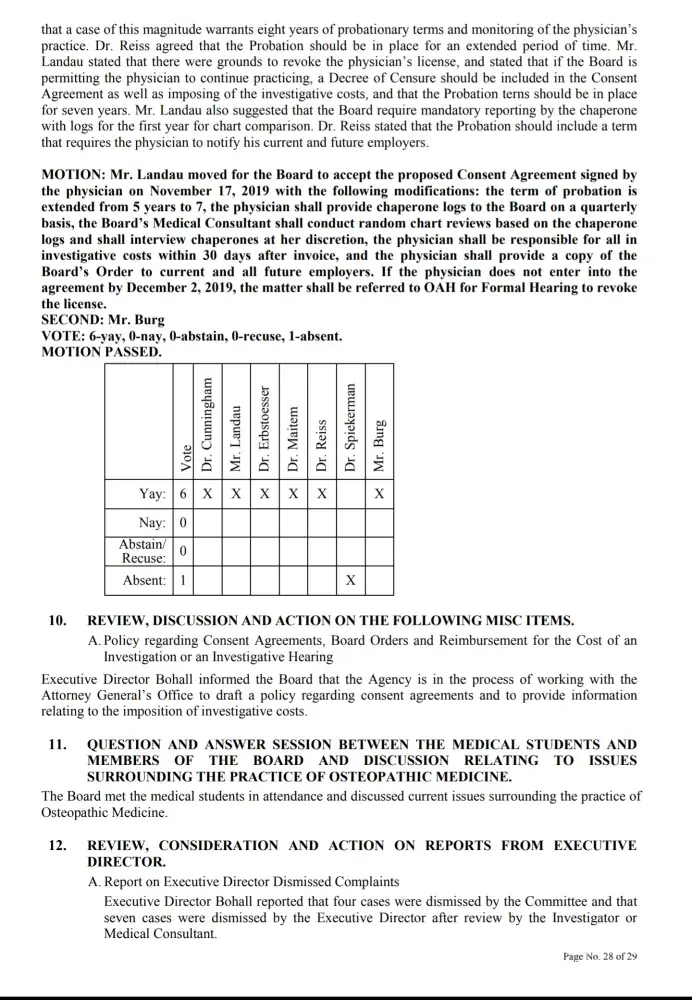 that a case of this magnitude warrants eight years of probationary terms and monitoring of the physician's practice. Dr. Reiss agreed that the Probation should be in place for an extended period of time. Mr. Landau stated that there were grounds to revoke the physician's license, and stated that if the Board is permitting the physician to continue practicing, a Decree of Censure should be included in the Consent Agreement as well as imposing of the investigative costs, and that the Probation terns should be in place for seven years. Mr. Landau also suggested that the Board require mandatory reporting by the chaperone with logs for the first year for chart comparison. Dr. Reiss stated that the Probation should include a term that requires the physician to notify his current and future employers.

MOTION: Mr. Landau moved for the Board to accept the proposed Consent Agreement signed by the physician on November 17, 2019 with the following modifications: the term of probation is extended from 5 years to 7, the physician shall provide chaperone logs to the Board on a quarterly basis, the Board's Medical Consultant shall conduct random chart reviews based on the chaperone logs and shall interview chaperones at her discretion, the physician shall be responsible for all in investigative costs within 30 days after invoice, and the physician shall provide a copy of the Board's Order to current and all future employers. If the physician does not enter into the agreement by December 2, 2019, the matter shall be referred to OAH for Formal Hearing to revoke the license.
SECOND: Mr. Burg
VOTE: 6-yay, 0-nay, 0-abstain, 0-recuse, 1-absent.
MOTION PASSED.

| | Vote | Dr. Cunningham | Mr. Landau | Dr. Erbstoesser | Dr. Maitem | Dr. Reiss | Dr. Spiekerman | Mr. Burg |
|---|---|---|---|---|---|---|---|---|
| Yay: | 6 | X | X | X | X | X | | X |
| Nay: | 0 | | | | | | | |
| Abstain/ Recuse: | 0 | | | | | | | |
| Absent: | 1 | | | | | | X | |

10. REVIEW, DISCUSSION AND ACTION ON THE FOLLOWING MISC ITEMS.
A. Policy regarding Consent Agreements, Board Orders and Reimbursement for the Cost of an Investigation or an Investigative Hearing

Executive Director Bohall informed the Board that the Agency is in the process of working with the Attorney General's Office to draft a policy regarding consent agreements and to provide information relating to the imposition of investigative costs.

11. QUESTION AND ANSWER SESSION BETWEEN THE MEDICAL STUDENTS AND MEMBERS OF THE BOARD AND DISCUSSION RELATING TO ISSUES SURROUNDING THE PRACTICE OF OSTEOPATHIC MEDICINE.

The Board met the medical students in attendance and discussed current issues surrounding the practice of Osteopathic Medicine.

12. REVIEW, CONSIDERATION AND ACTION ON REPORTS FROM EXECUTIVE DIRECTOR.
A. Report on Executive Director Dismissed Complaints
Executive Director Bohall reported that four cases were dismissed by the Committee and that seven cases were dismissed by the Executive Director after review by the Investigator or Medical Consultant.

Page No. 28 of 29